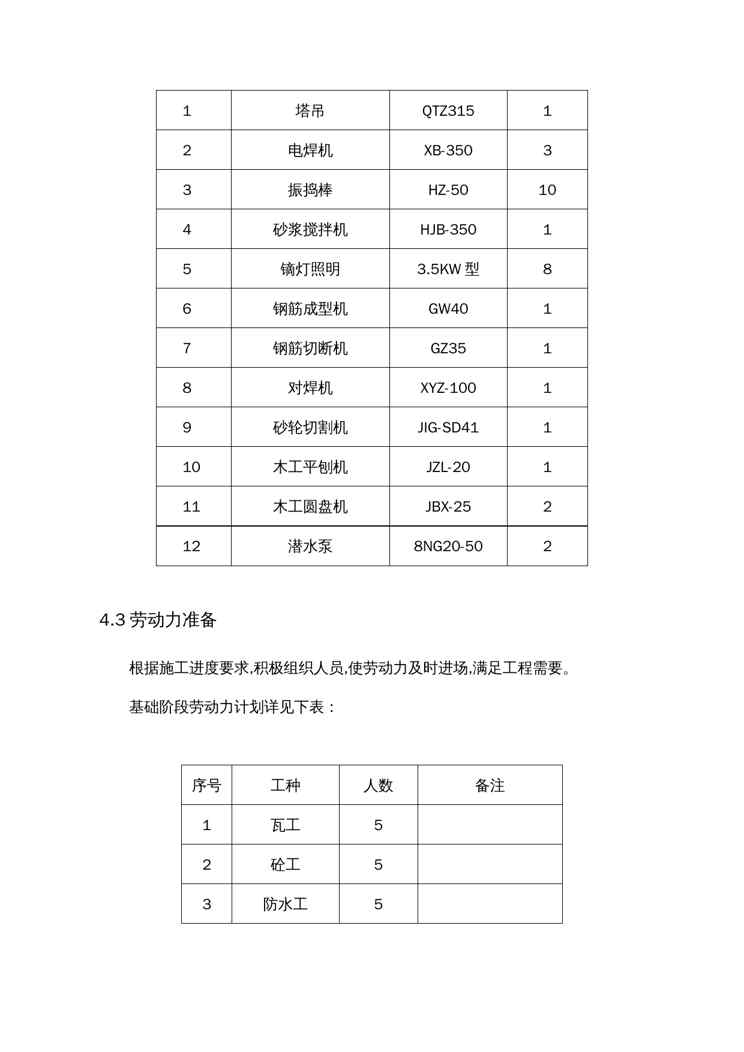 | 1 | 塔吊 | QTZ315 | 1 |
|---|---|---|---|
| 2 | 电焊机 | XB-350 | 3 |
| 3 | 振捣棒 | HZ-50 | 10 |
| 4 | 砂浆搅拌机 | HJB-350 | 1 |
| 5 | 镝灯照明 | 3.5KW 型 | 8 |
| 6 | 钢筋成型机 | GW40 | 1 |
| 7 | 钢筋切断机 | GZ35 | 1 |
| 8 | 对焊机 | XYZ-100 | 1 |
| 9 | 砂轮切割机 | JIG-SD41 | 1 |
| 10 | 木工平刨机 | JZL-20 | 1 |
| 11 | 木工圆盘机 | JBX-25 | 2 |
| 12 | 潜水泵 | 8NG20-50 | 2 |

4.3 劳动力准备

根据施工进度要求,积极组织人员,使劳动力及时进场,满足工程需要。

基础阶段劳动力计划详见下表：

| 序号 | 工种 | 人数 | 备注 |
|---|---|---|---|
| 1 | 瓦工 | 5 | |
| 2 | 砼工 | 5 | |
| 3 | 防水工 | 5 | |